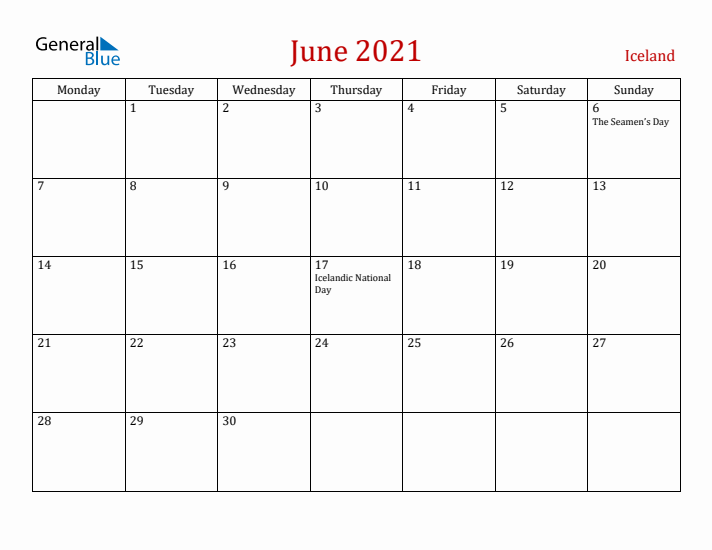 General Blue

June 2021

Iceland

| Monday | Tuesday | Wednesday | Thursday | Friday | Saturday | Sunday |
|---|---|---|---|---|---|---|
| | 1 | 2 | 3 | 4 | 5 | 6 The Seamen's Day |
| 7 | 8 | 9 | 10 | 11 | 12 | 13 |
| 14 | 15 | 16 | 17 Icelandic National Day | 18 | 19 | 20 |
| 21 | 22 | 23 | 24 | 25 | 26 | 27 |
| 28 | 29 | 30 | | | | |